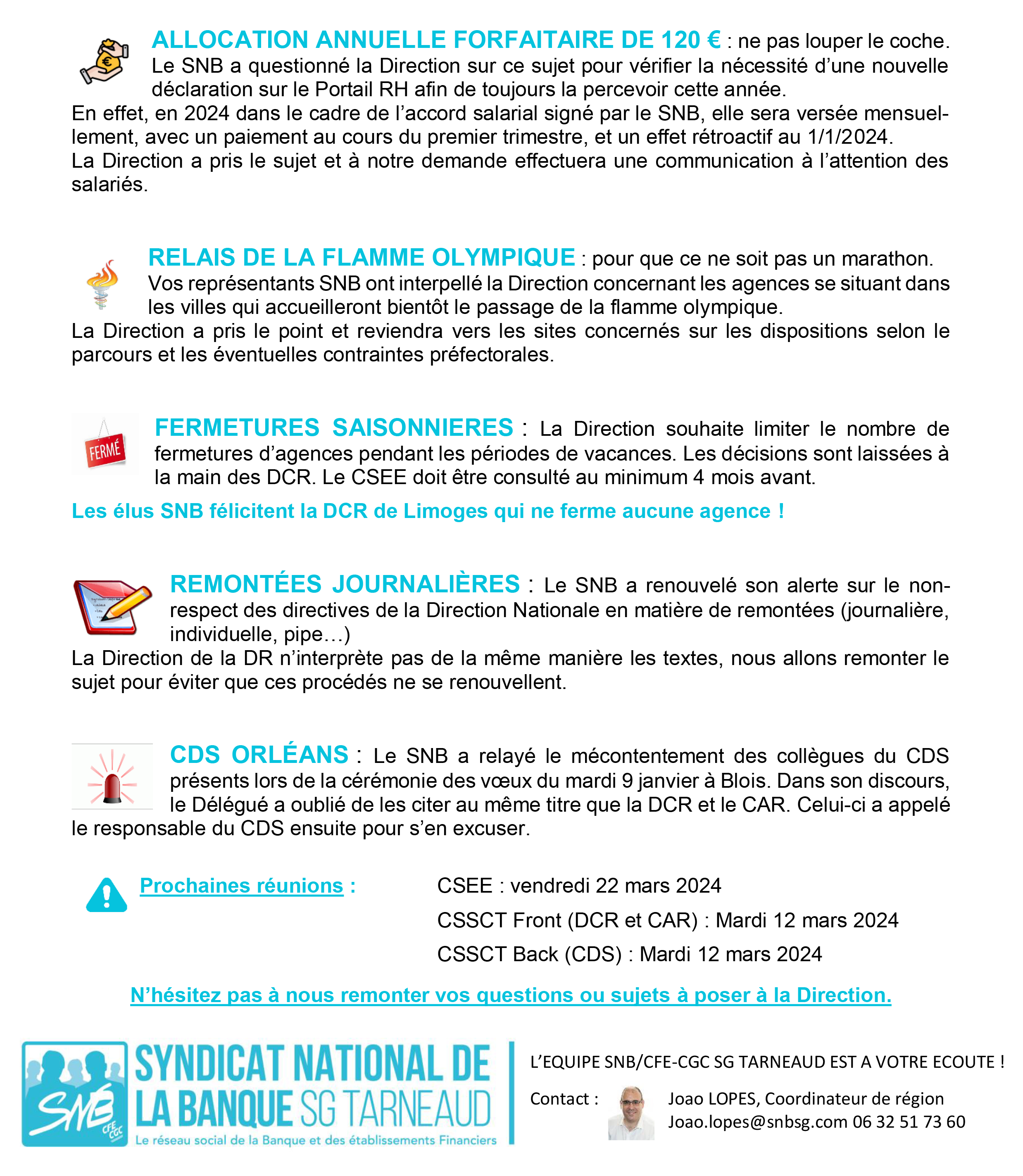 ALLOCATION ANNUELLE FORFAITAIRE DE 120 € : ne pas louper le coche. Le SNB a questionné la Direction sur ce sujet pour vérifier la nécessité d'une nouvelle déclaration sur le Portail RH afin de toujours la percevoir cette année.
En effet, en 2024 dans le cadre de l'accord salarial signé par le SNB, elle sera versée mensuellement, avec un paiement au cours du premier trimestre, et un effet rétroactif au 1/1/2024.
La Direction a pris le sujet et à notre demande effectuera une communication à l'attention des salariés.

RELAIS DE LA FLAMME OLYMPIQUE : pour que ce ne soit pas un marathon. Vos représentants SNB ont interpellé la Direction concernant les agences se situant dans les villes qui accueilleront bientôt le passage de la flamme olympique.
La Direction a pris le point et reviendra vers les sites concernés sur les dispositions selon le parcours et les éventuelles contraintes préfectorales.

FERMÉ

FERMETURES SAISONNIERES : La Direction souhaite limiter le nombre de fermetures d'agences pendant les périodes de vacances. Les décisions sont laissées à la main des DCR. Le CSEE doit être consulté au minimum 4 mois avant.

Les élus SNB félicitent la DCR de Limoges qui ne ferme aucune agence !

REMONTÉES JOURNALIÈRES : Le SNB a renouvelé son alerte sur le non-respect des directives de la Direction Nationale en matière de remontées (journalière, individuelle, pipe…)
La Direction de la DR n'interprète pas de la même manière les textes, nous allons remonter le sujet pour éviter que ces procédés ne se renouvellent.

CDS ORLÉANS : Le SNB a relayé le mécontentement des collègues du CDS présents lors de la cérémonie des vœux du mardi 9 janvier à Blois. Dans son discours, le Délégué a oublié de les citer au même titre que la DCR et le CAR. Celui-ci a appelé le responsable du CDS ensuite pour s'en excuser.

Prochaines réunions :

CSEE : vendredi 22 mars 2024
CSSCT Front (DCR et CAR) : Mardi 12 mars 2024
CSSCT Back (CDS) : Mardi 12 mars 2024

N'hésitez pas à nous remonter vos questions ou sujets à poser à la Direction.

SNB CFE CGC
SYNDICAT NATIONAL DE LA BANQUE SG TARNEAUD
Le réseau social de la Banque et des établissements Financiers

L'EQUIPE SNB/CFE-CGC SG TARNEAUD EST A VOTRE ECOUTE !
Contact : Joao LOPES, Coordinateur de région
Joao.lopes@snbsg.com 06 32 51 73 60